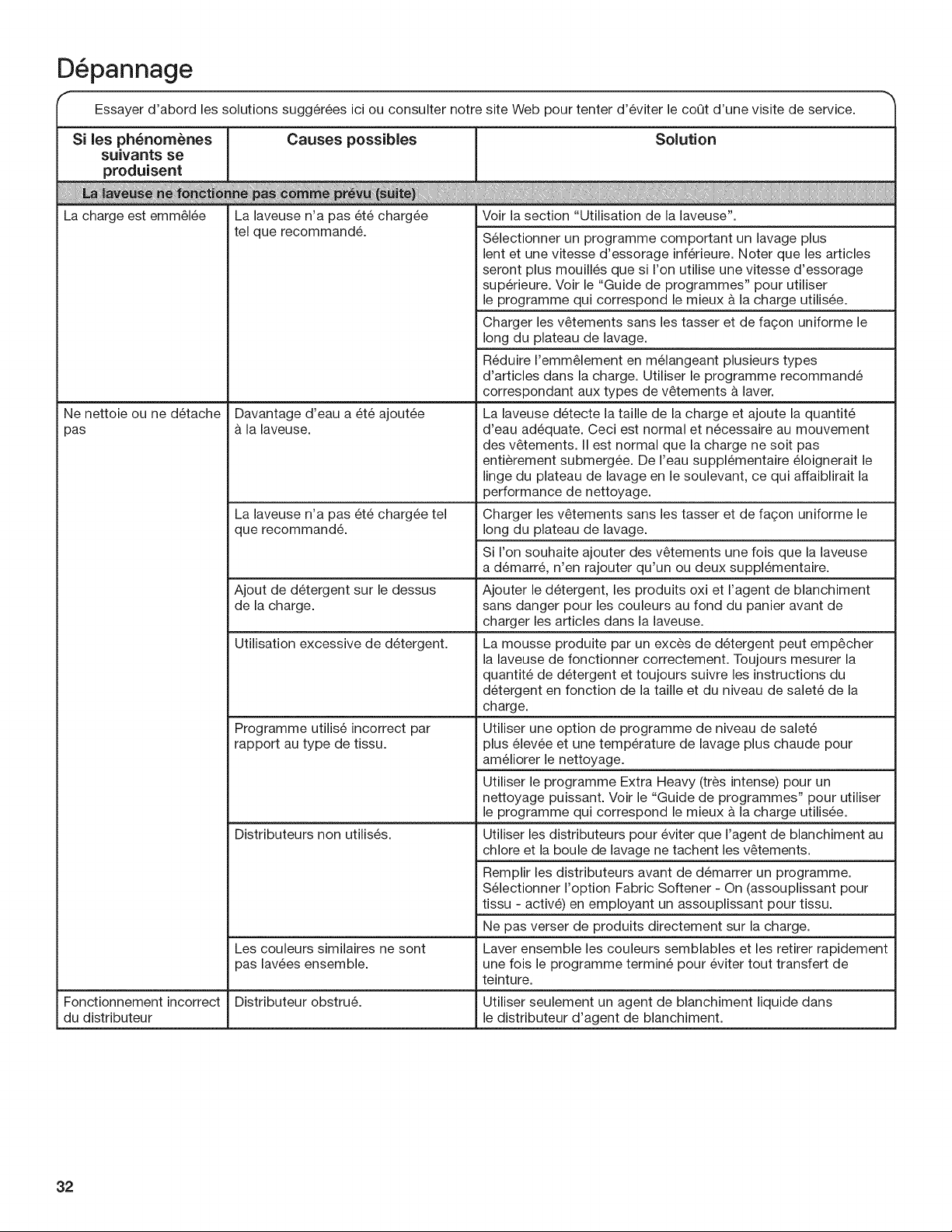 Dépannage

Essayer d'abord les solutions suggérées ici ou consulter notre site Web pour tenter d'éviter le coût d'une visite de service.

| Si les phénomènes suivants se produisent | Causes possibles | Solution |
|---|---|---|
| La laveuse ne fonctionne pas comme prévu (suite) | | |
| La charge est emmêlée | La laveuse n'a pas été chargée tel que recommandé. | Voir la section "Utilisation de la laveuse". |
| | | Sélectionner un programme comportant un lavage plus lent et une vitesse d'essorage inférieure. Noter que les articles seront plus mouillés que si l'on utilise une vitesse d'essorage supérieure. Voir le "Guide de programmes" pour utiliser le programme qui correspond le mieux à la charge utilisée. |
| | | Charger les vêtements sans les tasser et de façon uniforme le long du plateau de lavage. |
| | | Réduire l'emmêlement en mélangeant plusieurs types d'articles dans la charge. Utiliser le programme recommandé correspondant aux types de vêtements à laver. |
| Ne nettoie ou ne détache pas | Davantage d'eau a été ajoutée à la laveuse. | La laveuse détecte la taille de la charge et ajoute la quantité d'eau adéquate. Ceci est normal et nécessaire au mouvement des vêtements. Il est normal que la charge ne soit pas entièrement submergée. De l'eau supplémentaire éloignerait le linge du plateau de lavage en le soulevant, ce qui affaiblirait la performance de nettoyage. |
| | La laveuse n'a pas été chargée tel que recommandé. | Charger les vêtements sans les tasser et de façon uniforme le long du plateau de lavage. |
| | | Si l'on souhaite ajouter des vêtements une fois que la laveuse a démarré, n'en rajouter qu'un ou deux supplémentaire. |
| | Ajout de détergent sur le dessus de la charge. | Ajouter le détergent, les produits oxi et l'agent de blanchiment sans danger pour les couleurs au fond du panier avant de charger les articles dans la laveuse. |
| | Utilisation excessive de détergent. | La mousse produite par un excès de détergent peut empêcher la laveuse de fonctionner correctement. Toujours mesurer la quantité de détergent et toujours suivre les instructions du détergent en fonction de la taille et du niveau de saleté de la charge. |
| | Programme utilisé incorrect par rapport au type de tissu. | Utiliser une option de programme de niveau de saleté plus élevée et une température de lavage plus chaude pour améliorer le nettoyage. |
| | | Utiliser le programme Extra Heavy (très intense) pour un nettoyage puissant. Voir le "Guide de programmes" pour utiliser le programme qui correspond le mieux à la charge utilisée. |
| | Distributeurs non utilisés. | Utiliser les distributeurs pour éviter que l'agent de blanchiment au chlore et la boule de lavage ne tachent les vêtements. |
| | | Remplir les distributeurs avant de démarrer un programme. Sélectionner l'option Fabric Softener - On (assouplissant pour tissu - activé) en employant un assouplissant pour tissu. |
| | | Ne pas verser de produits directement sur la charge. |
| | Les couleurs similaires ne sont pas lavées ensemble. | Laver ensemble les couleurs semblables et les retirer rapidement une fois le programme terminé pour éviter tout transfert de teinture. |
| Fonctionnement incorrect du distributeur | Distributeur obstrué. | Utiliser seulement un agent de blanchiment liquide dans le distributeur d'agent de blanchiment. |

32